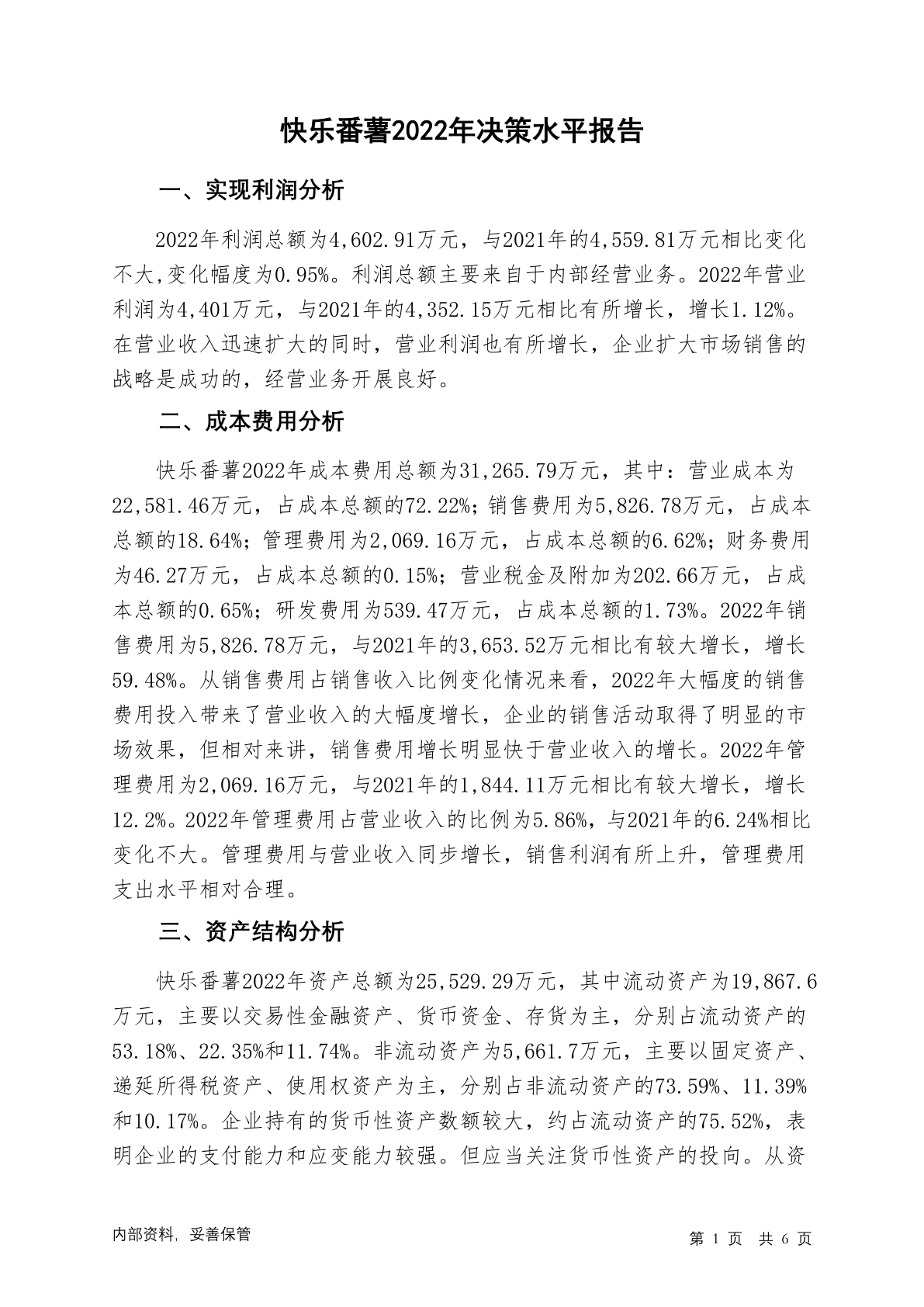 快乐番薯2022年决策水平报告

一、实现利润分析

2022年利润总额为4,602.91万元，与2021年的4,559.81万元相比变化不大,变化幅度为0.95%。利润总额主要来自于内部经营业务。2022年营业利润为4,401万元，与2021年的4,352.15万元相比有所增长，增长1.12%。在营业收入迅速扩大的同时，营业利润也有所增长，企业扩大市场销售的战略是成功的，经营业务开展良好。

二、成本费用分析

快乐番薯2022年成本费用总额为31,265.79万元，其中：营业成本为22,581.46万元，占成本总额的72.22%；销售费用为5,826.78万元，占成本总额的18.64%；管理费用为2,069.16万元，占成本总额的6.62%；财务费用为46.27万元，占成本总额的0.15%；营业税金及附加为202.66万元，占成本总额的0.65%；研发费用为539.47万元，占成本总额的1.73%。2022年销售费用为5,826.78万元，与2021年的3,653.52万元相比有较大增长，增长59.48%。从销售费用占销售收入比例变化情况来看，2022年大幅度的销售费用投入带来了营业收入的大幅度增长，企业的销售活动取得了明显的市场效果，但相对来讲，销售费用增长明显快于营业收入的增长。2022年管理费用为2,069.16万元，与2021年的1,844.11万元相比有较大增长，增长12.2%。2022年管理费用占营业收入的比例为5.86%，与2021年的6.24%相比变化不大。管理费用与营业收入同步增长，销售利润有所上升，管理费用支出水平相对合理。

三、资产结构分析

快乐番薯2022年资产总额为25,529.29万元，其中流动资产为19,867.6万元，主要以交易性金融资产、货币资金、存货为主，分别占流动资产的53.18%、22.35%和11.74%。非流动资产为5,661.7万元，主要以固定资产、递延所得税资产、使用权资产为主，分别占非流动资产的73.59%、11.39%和10.17%。企业持有的货币性资产数额较大，约占流动资产的75.52%，表明企业的支付能力和应变能力较强。但应当关注货币性资产的投向。从资

内部资料，妥善保管

第 1 页 共 6 页